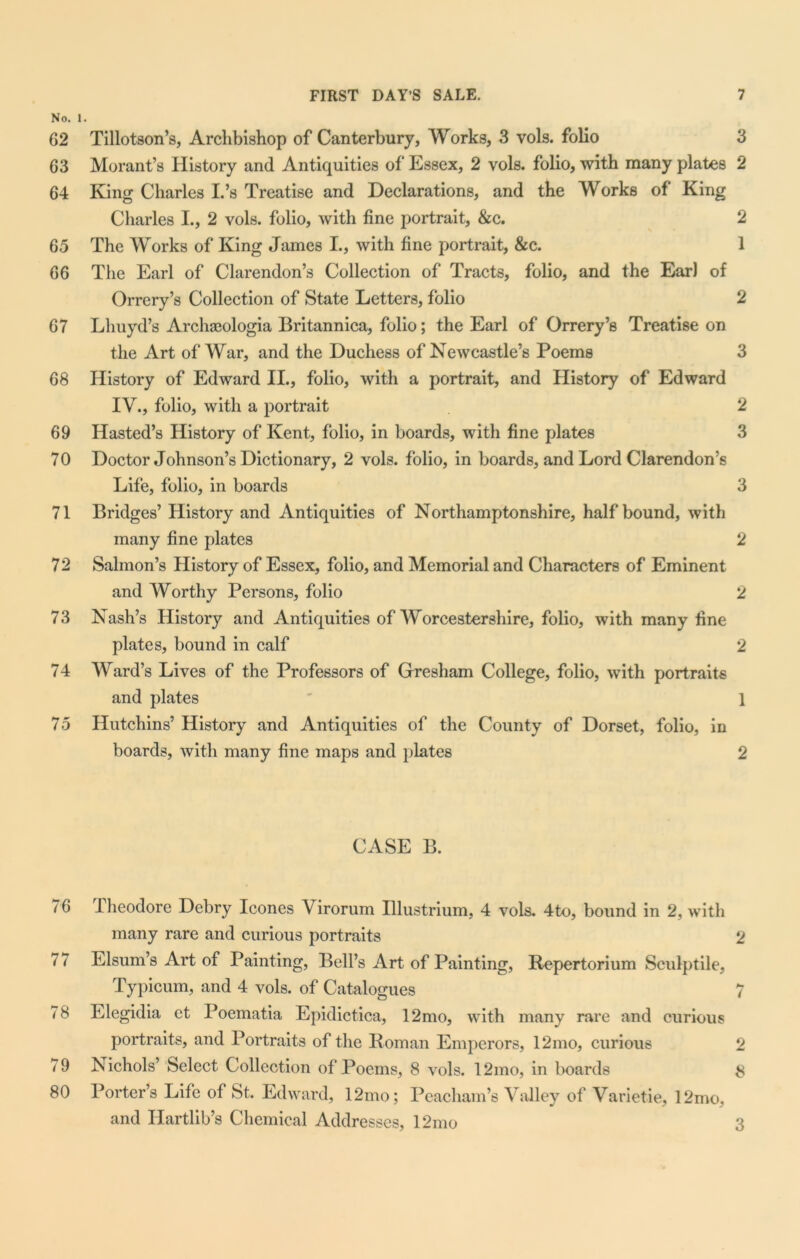 FIRST DAY'S SALE. 7

No. 1.

62 Tillotson's, Archbishop of Canterbury, Works, 3 vols. folio 3

63 Morant's History and Antiquities of Essex, 2 vols. folio, with many plates 2

64 King Charles I.'s Treatise and Declarations, and the Works of King Charles I., 2 vols. folio, with fine portrait, &c. 2

65 The Works of King James I., with fine portrait, &c. 1

66 The Earl of Clarendon's Collection of Tracts, folio, and the Earl of Orrery's Collection of State Letters, folio 2

67 Lhuyd's Archæologia Britannica, folio; the Earl of Orrery's Treatise on the Art of War, and the Duchess of Newcastle's Poems 3

68 History of Edward II., folio, with a portrait, and History of Edward IV., folio, with a portrait 2

69 Hasted's History of Kent, folio, in boards, with fine plates 3

70 Doctor Johnson's Dictionary, 2 vols. folio, in boards, and Lord Clarendon's Life, folio, in boards 3

71 Bridges' History and Antiquities of Northamptonshire, half bound, with many fine plates 2

72 Salmon's History of Essex, folio, and Memorial and Characters of Eminent and Worthy Persons, folio 2

73 Nash's History and Antiquities of Worcestershire, folio, with many fine plates, bound in calf 2

74 Ward's Lives of the Professors of Gresham College, folio, with portraits and plates 1

75 Hutchins' History and Antiquities of the County of Dorset, folio, in boards, with many fine maps and plates 2

CASE B.

76 Theodore Debry Icones Virorum Illustrium, 4 vols. 4to, bound in 2, with many rare and curious portraits 2

77 Elsum's Art of Painting, Bell's Art of Painting, Repertorium Sculptile, Typicum, and 4 vols. of Catalogues 7

78 Elegidia et Poematia Epidictica, 12mo, with many rare and curious portraits, and Portraits of the Roman Emperors, 12mo, curious 2

79 Nichols' Select Collection of Poems, 8 vols. 12mo, in boards 8

80 Porter's Life of St. Edward, 12mo; Peacham's Valley of Varietie, 12mo, and Hartlib's Chemical Addresses, 12mo 3